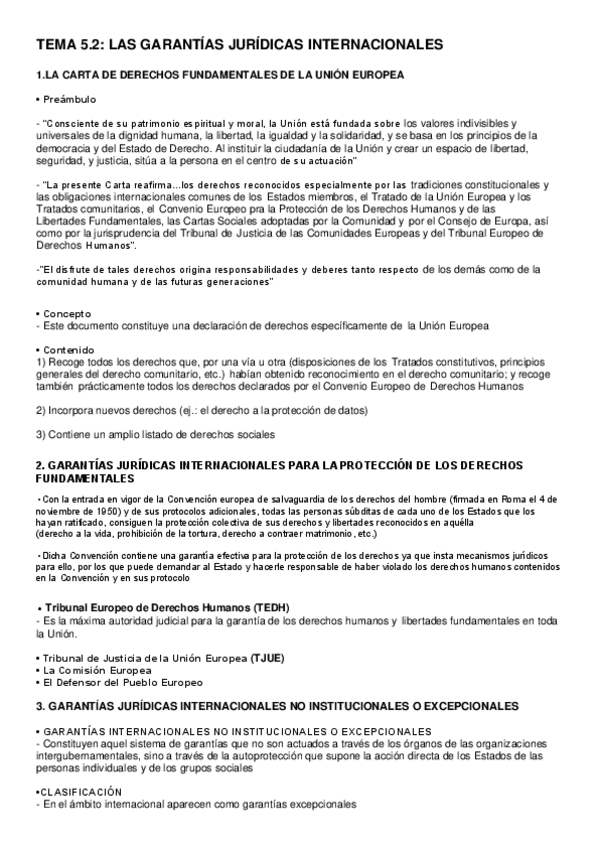 TEMA 5.2: LAS GARANTÍAS JURÍDICAS INTERNACIONALES

1.LA CARTA DE DERECHOS FUNDAMENTALES DE LA UNIÓN EUROPEA

• Preámbulo

- "Consciente de su patrimonio espiritual y moral, la Unión está fundada sobre los valores indivisibles y universales de la dignidad humana, la libertad, la igualdad y la solidaridad, y se basa en los principios de la democracia y del Estado de Derecho. Al instituir la ciudadanía de la Unión y crear un espacio de libertad, seguridad, y justicia, sitúa a la persona en el centro de su actuación"

- "La presente Carta reafirma...los derechos reconocidos especialmente por las tradiciones constitucionales y las obligaciones internacionales comunes de los Estados miembros, el Tratado de la Unión Europea y los Tratados comunitarios, el Convenio Europeo pra la Protección de los Derechos Humanos y de las Libertades Fundamentales, las Cartas Sociales adoptadas por la Comunidad y por el Consejo de Europa, así como por la jurisprudencia del Tribunal de Justicia de las Comunidades Europeas y del Tribunal Europeo de Derechos Humanos".

-"El disfrute de tales derechos origina responsabilidades y deberes tanto respecto de los demás como de la comunidad humana y de las futuras generaciones"

• Concepto
- Este documento constituye una declaración de derechos específicamente de la Unión Europea

• Contenido
1) Recoge todos los derechos que, por una vía u otra (disposiciones de los Tratados constitutivos, principios generales del derecho comunitario, etc.) habían obtenido reconocimiento en el derecho comunitario; y recoge también prácticamente todos los derechos declarados por el Convenio Europeo de Derechos Humanos

2) Incorpora nuevos derechos (ej.: el derecho a la protección de datos)

3) Contiene un amplio listado de derechos sociales

2. GARANTÍAS JURÍDICAS INTERNACIONALES PARA LA PROTECCIÓN DE LOS DERECHOS FUNDAMENTALES

• Con la entrada en vigor de la Convención europea de salvaguardia de los derechos del hombre (firmada en Roma el 4 de noviembre de 1950) y de sus protocolos adicionales, todas las personas súbditas de cada uno de los Estados que los hayan ratificado, consiguen la protección colectiva de sus derechos y libertades reconocidos en aquélla
(derecho a la vida, prohibición de la tortura, derecho a contraer matrimonio, etc.)

• Dicha Convención contiene una garantía efectiva para la protección de los derechos ya que insta mecanismos jurídicos para ello, por los que puede demandar al Estado y hacerle responsable de haber violado los derechos humanos contenidos en la Convención y en sus protocolo

• Tribunal Europeo de Derechos Humanos (TEDH)
- Es la máxima autoridad judicial para la garantía de los derechos humanos y libertades fundamentales en toda la Unión.

• Tribunal de Justicia de la Unión Europea (TJUE)
• La Comisión Europea
• El Defensor del Pueblo Europeo

3. GARANTÍAS JURÍDICAS INTERNACIONALES NO INSTITUCIONALES O EXCEPCIONALES

• GARANTÍAS INTERNACIONALES NO INSTITUCIONALES O EXCEPCIONALES
- Constituyen aquel sistema de garantías que no son actuados a través de los órganos de las organizaciones intergubernamentales, sino a través de la autoprotección que supone la acción directa de los Estados de las personas individuales y de los grupos sociales

•CLASIFICACIÓN
- En el ámbito internacional aparecen como garantías excepcionales